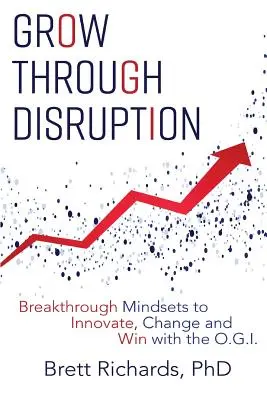 GROW THROUGH DISRUPTION

Breakthrough Mindsets to Innovate, Change and Win with the O.G.I.

Brett Richards, PhD